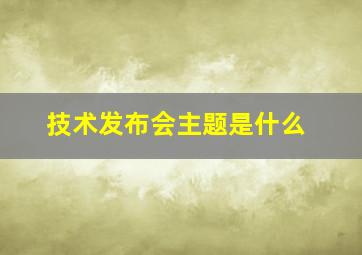 技术发布会主题是什么